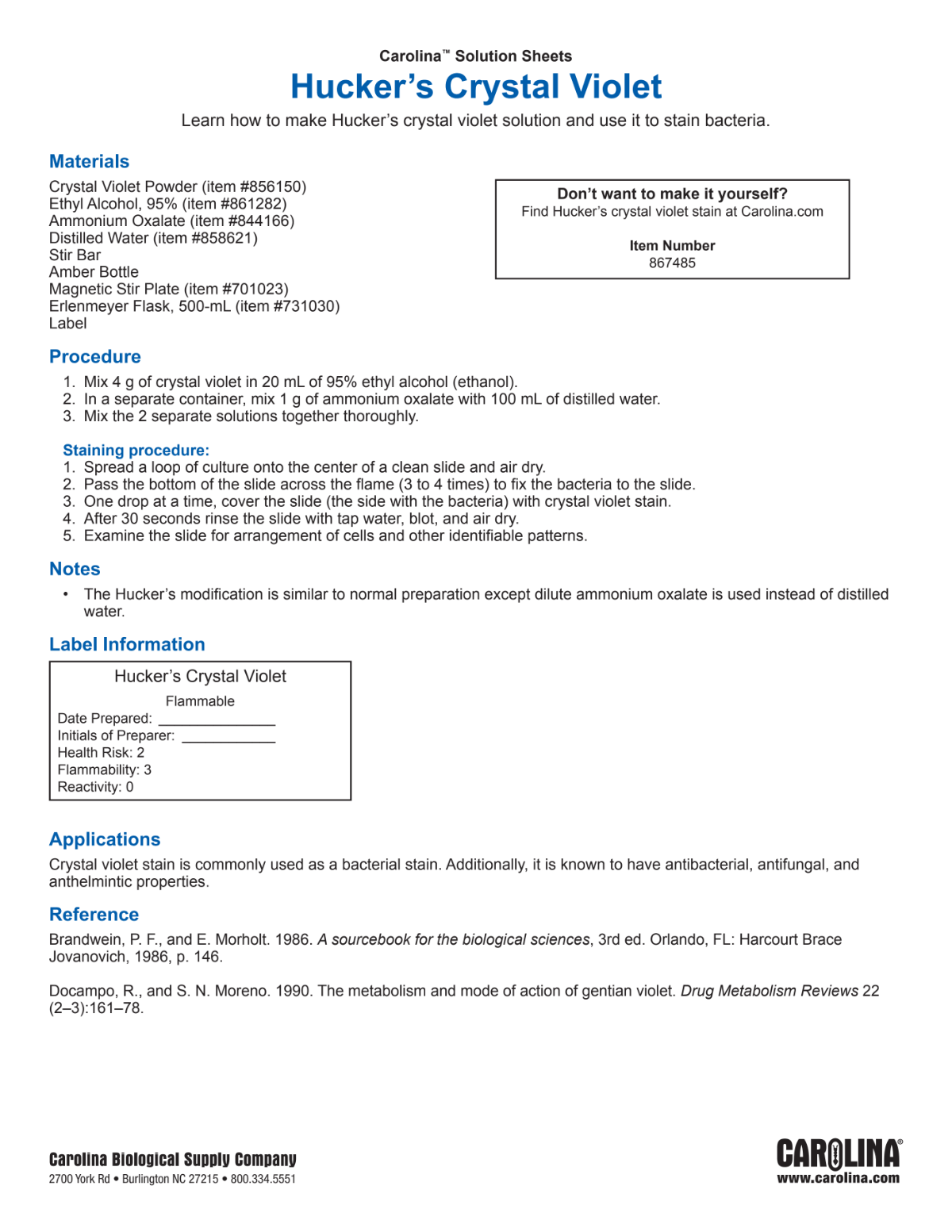 Carolina™ Solution Sheets

Hucker's Crystal Violet

Learn how to make Hucker's crystal violet solution and use it to stain bacteria.

Materials

Crystal Violet Powder (item #856150)
Ethyl Alcohol, 95% (item #861282)
Ammonium Oxalate (item #844166)
Distilled Water (item #858621)
Stir Bar
Amber Bottle
Magnetic Stir Plate (item #701023)
Erlenmeyer Flask, 500-mL (item #731030)
Label

Don't want to make it yourself?
Find Hucker's crystal violet stain at Carolina.com

Item Number
867485

Procedure

1. Mix 4 g of crystal violet in 20 mL of 95% ethyl alcohol (ethanol).
2. In a separate container, mix 1 g of ammonium oxalate with 100 mL of distilled water.
3. Mix the 2 separate solutions together thoroughly.

Staining procedure:
1. Spread a loop of culture onto the center of a clean slide and air dry.
2. Pass the bottom of the slide across the flame (3 to 4 times) to fix the bacteria to the slide.
3. One drop at a time, cover the slide (the side with the bacteria) with crystal violet stain.
4. After 30 seconds rinse the slide with tap water, blot, and air dry.
5. Examine the slide for arrangement of cells and other identifiable patterns.

Notes

• The Hucker's modification is similar to normal preparation except dilute ammonium oxalate is used instead of distilled water.

Label Information

Hucker's Crystal Violet
Flammable
Date Prepared: ______________
Initials of Preparer: ___________
Health Risk: 2
Flammability: 3
Reactivity: 0

Applications

Crystal violet stain is commonly used as a bacterial stain. Additionally, it is known to have antibacterial, antifungal, and anthelmintic properties.

Reference

Brandwein, P. F., and E. Morholt. 1986. A sourcebook for the biological sciences, 3rd ed. Orlando, FL: Harcourt Brace Jovanovich, 1986, p. 146.

Docampo, R., and S. N. Moreno. 1990. The metabolism and mode of action of gentian violet. Drug Metabolism Reviews 22 (2–3):161–78.

Carolina Biological Supply Company
2700 York Rd • Burlington NC 27215 • 800.334.5551

CAROLINA®
www.carolina.com